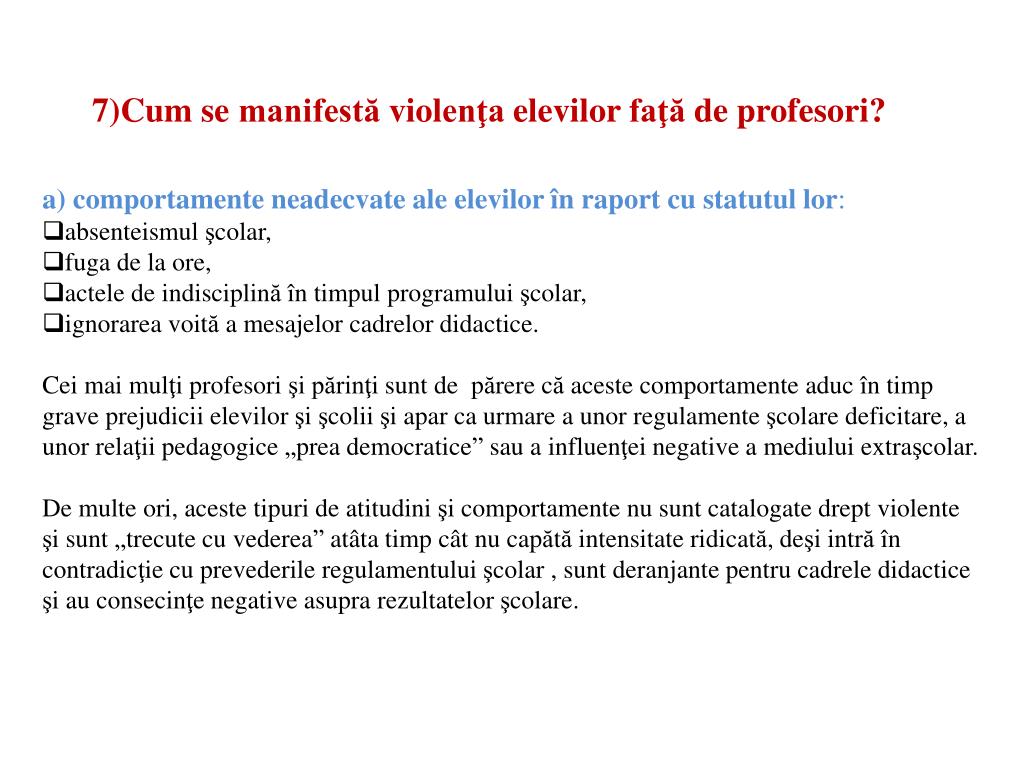 7)Cum se manifestă violenţa elevilor faţă de profesori?

a) comportamente neadecvate ale elevilor în raport cu statutul lor:
❑absenteismul şcolar,
❑fuga de la ore,
❑actele de indisciplină în timpul programului şcolar,
❑ignorarea voită a mesajelor cadrelor didactice.

Cei mai mulţi profesori şi părinţi sunt de părere că aceste comportamente aduc în timp grave prejudicii elevilor şi şcolii şi apar ca urmare a unor regulamente şcolare deficitare, a unor relaţii pedagogice „prea democratice” sau a influenţei negative a mediului extraşcolar.

De multe ori, aceste tipuri de atitudini şi comportamente nu sunt catalogate drept violente şi sunt „trecute cu vederea” atâta timp cât nu capătă intensitate ridicată, deşi intră în contradicţie cu prevederile regulamentului şcolar , sunt deranjante pentru cadrele didactice şi au consecinţe negative asupra rezultatelor şcolare.